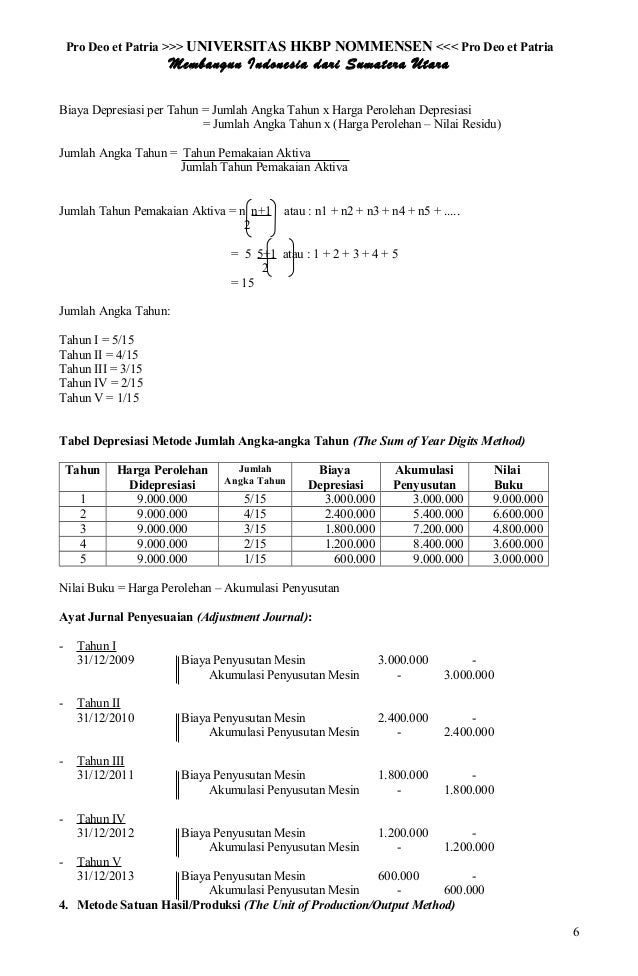 Pro Deo et Patria >>> UNIVERSITAS HKBP NOMMENSEN <<< Pro Deo et Patria
Membangun Indonesia dari Sumatera Utara

Biaya Depresiasi per Tahun = Jumlah Angka Tahun x Harga Perolehan Depresiasi
= Jumlah Angka Tahun x (Harga Perolehan – Nilai Residu)

Jumlah Angka Tahun = $\frac{\text{Tahun Pemakaian Aktiva}}{\text{Jumlah Tahun Pemakaian Aktiva}}$

Jumlah Tahun Pemakaian Aktiva = $n\left(\frac{n+1}{2}\right)$ atau : n1 + n2 + n3 + n4 + n5 + .....

= $5\left(\frac{5+1}{2}\right)$ atau : 1 + 2 + 3 + 4 + 5

= 15

Jumlah Angka Tahun:

Tahun I = 5/15
Tahun II = 4/15
Tahun III = 3/15
Tahun IV = 2/15
Tahun V = 1/15

Tabel Depresiasi Metode Jumlah Angka-angka Tahun (The Sum of Year Digits Method)

| Tahun | Harga Perolehan Didepresiasi | Jumlah Angka Tahun | Biaya Depresiasi | Akumulasi Penyusutan | Nilai Buku |
|---|---|---|---|---|---|
| 1 | 9.000.000 | 5/15 | 3.000.000 | 3.000.000 | 9.000.000 |
| 2 | 9.000.000 | 4/15 | 2.400.000 | 5.400.000 | 6.600.000 |
| 3 | 9.000.000 | 3/15 | 1.800.000 | 7.200.000 | 4.800.000 |
| 4 | 9.000.000 | 2/15 | 1.200.000 | 8.400.000 | 3.600.000 |
| 5 | 9.000.000 | 1/15 | 600.000 | 9.000.000 | 3.000.000 |

Nilai Buku = Harga Perolehan – Akumulasi Penyusutan

Ayat Jurnal Penyesuaian (Adjustment Journal):

- Tahun I
31/12/2009 Biaya Penyusutan Mesin 3.000.000 -
Akumulasi Penyusutan Mesin - 3.000.000

- Tahun II
31/12/2010 Biaya Penyusutan Mesin 2.400.000 -
Akumulasi Penyusutan Mesin - 2.400.000

- Tahun III
31/12/2011 Biaya Penyusutan Mesin 1.800.000 -
Akumulasi Penyusutan Mesin - 1.800.000

- Tahun IV
31/12/2012 Biaya Penyusutan Mesin 1.200.000 -
Akumulasi Penyusutan Mesin - 1.200.000

- Tahun V
31/12/2013 Biaya Penyusutan Mesin 600.000 -
Akumulasi Penyusutan Mesin - 600.000

4. Metode Satuan Hasil/Produksi (The Unit of Production/Output Method)

6